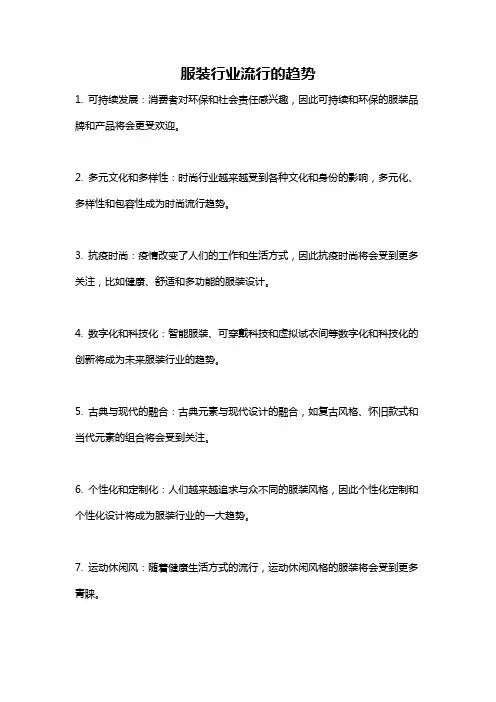 服装行业流行的趋势

1. 可持续发展：消费者对环保和社会责任感兴趣，因此可持续和环保的服装品牌和产品将会更受欢迎。

2. 多元文化和多样性：时尚行业越来越受到各种文化和身份的影响，多元化、多样性和包容性成为时尚流行趋势。

3. 抗疫时尚：疫情改变了人们的工作和生活方式，因此抗疫时尚将会受到更多关注，比如健康、舒适和多功能的服装设计。

4. 数字化和科技化：智能服装、可穿戴科技和虚拟试衣间等数字化和科技化的创新将成为未来服装行业的趋势。

5. 古典与现代的融合：古典元素与现代设计的融合，如复古风格、怀旧款式和当代元素的组合将会受到关注。

6. 个性化和定制化：人们越来越追求与众不同的服装风格，因此个性化定制和个性化设计将成为服装行业的一大趋势。

7. 运动休闲风：随着健康生活方式的流行，运动休闲风格的服装将会受到更多青睐。